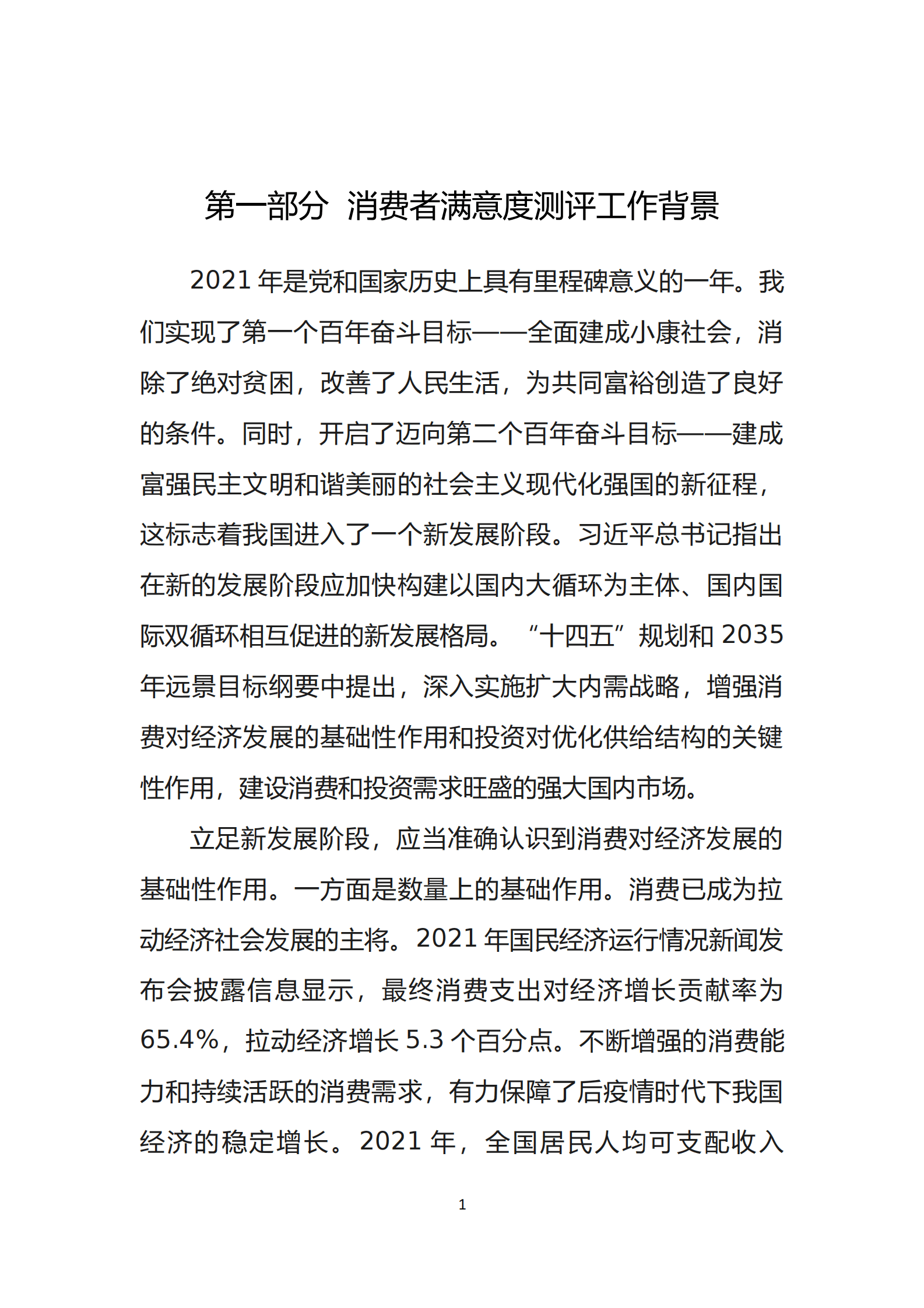 第一部分 消费者满意度测评工作背景

2021 年是党和国家历史上具有里程碑意义的一年。我们实现了第一个百年奋斗目标——全面建成小康社会，消除了绝对贫困，改善了人民生活，为共同富裕创造了良好的条件。同时，开启了迈向第二个百年奋斗目标——建成富强民主文明和谐美丽的社会主义现代化强国的新征程，这标志着我国进入了一个新发展阶段。习近平总书记指出在新的发展阶段应加快构建以国内大循环为主体、国内国际双循环相互促进的新发展格局。“十四五”规划和 2035 年远景目标纲要中提出，深入实施扩大内需战略，增强消费对经济发展的基础性作用和投资对优化供给结构的关键性作用，建设消费和投资需求旺盛的强大国内市场。

立足新发展阶段，应当准确认识到消费对经济发展的基础性作用。一方面是数量上的基础作用。消费已成为拉动经济社会发展的主将。2021 年国民经济运行情况新闻发布会披露信息显示，最终消费支出对经济增长贡献率为 65.4%，拉动经济增长 5.3 个百分点。不断增强的消费能力和持续活跃的消费需求，有力保障了后疫情时代下我国经济的稳定增长。2021 年，全国居民人均可支配收入

1